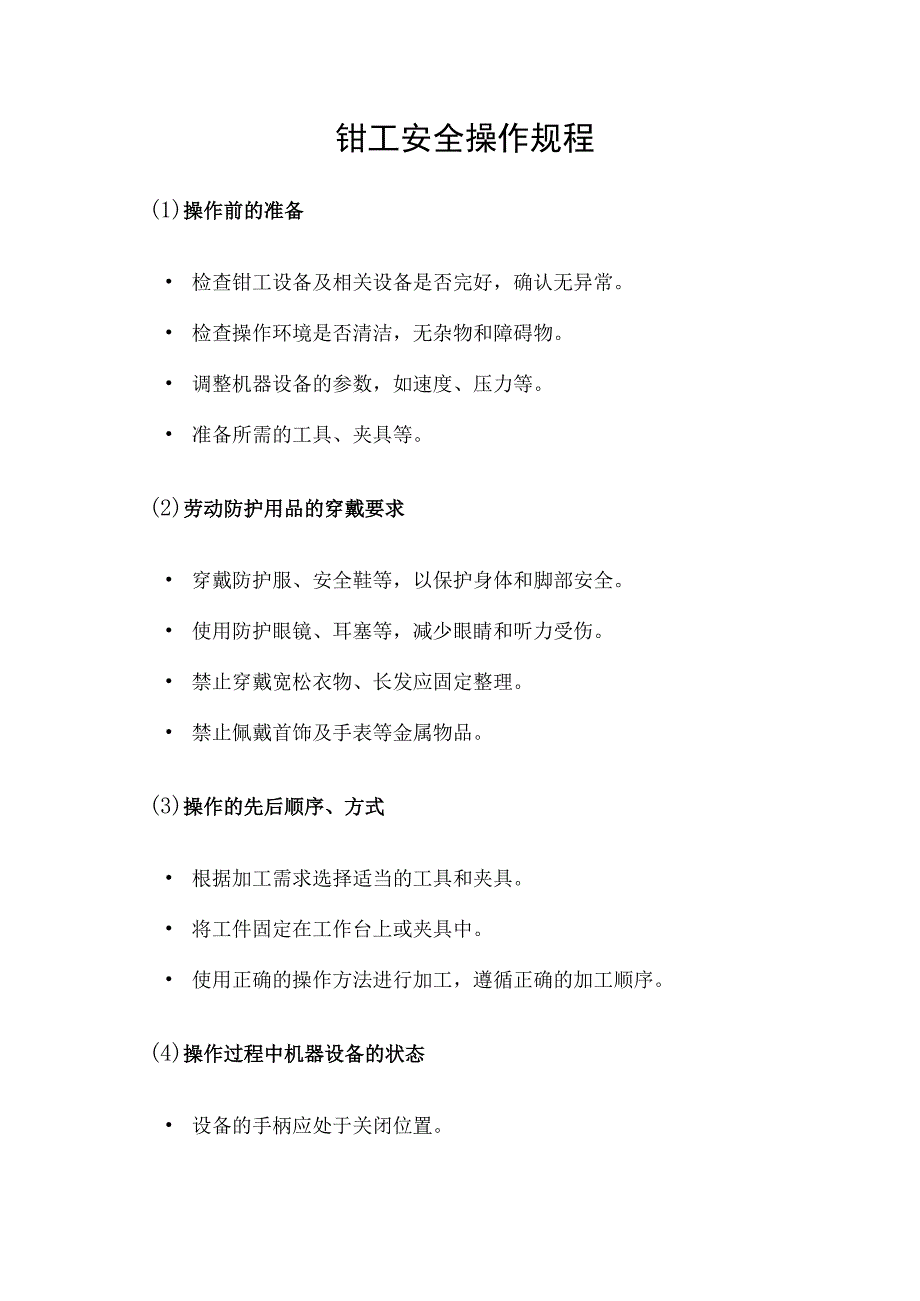 钳工安全操作规程

(1)操作前的准备

• 检查钳工设备及相关设备是否完好，确认无异常。

• 检查操作环境是否清洁，无杂物和障碍物。

• 调整机器设备的参数，如速度、压力等。

• 准备所需的工具、夹具等。

(2)劳动防护用品的穿戴要求

• 穿戴防护服、安全鞋等，以保护身体和脚部安全。

• 使用防护眼镜、耳塞等，减少眼睛和听力受伤。

• 禁止穿戴宽松衣物、长发应固定整理。

• 禁止佩戴首饰及手表等金属物品。

(3)操作的先后顺序、方式

• 根据加工需求选择适当的工具和夹具。

• 将工件固定在工作台上或夹具中。

• 使用正确的操作方法进行加工，遵循正确的加工顺序。

(4)操作过程中机器设备的状态

• 设备的手柄应处于关闭位置。